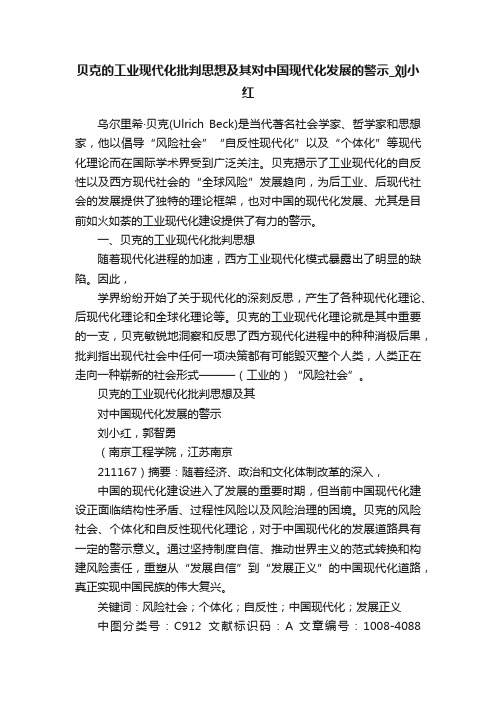 贝克的工业现代化批判思想及其对中国现代化发展的警示_刘小红

乌尔里希·贝克(Ulrich Beck)是当代著名社会学家、哲学家和思想家，他以倡导“风险社会”“自反性现代化”以及“个体化”等现代化理论而在国际学术界受到广泛关注。贝克揭示了工业现代化的自反性以及西方现代社会的“全球风险”发展趋向，为后工业、后现代社会的发展提供了独特的理论框架，也对中国的现代化发展、尤其是目前如火如荼的工业现代化建设提供了有力的警示。

一、贝克的工业现代化批判思想

随着现代化进程的加速，西方工业现代化模式暴露出了明显的缺陷。因此，

学界纷纷开始了关于现代化的深刻反思，产生了各种现代化理论、后现代化理论和全球化理论等。贝克的工业现代化理论就是其中重要的一支，贝克敏锐地洞察和反思了西方现代化进程中的种种消极后果，批判指出现代社会中任何一项决策都有可能毁灭整个人类，人类正在走向一种崭新的社会形式———（工业的）“风险社会”。

贝克的工业现代化批判思想及其

对中国现代化发展的警示

刘小红，郭智勇

（南京工程学院，江苏南京

211167）摘要：随着经济、政治和文化体制改革的深入，

中国的现代化建设进入了发展的重要时期，但当前中国现代化建设正面临结构性矛盾、过程性风险以及风险治理的困境。贝克的风险社会、个体化和自反性现代化理论，对于中国现代化的发展道路具有一定的警示意义。通过坚持制度自信、推动世界主义的范式转换和构建风险责任，重塑从“发展自信”到“发展正义”的中国现代化道路，真正实现中国民族的伟大复兴。

关键词：风险社会；个体化；自反性；中国现代化；发展正义

中图分类号：C912 文献标识码：A 文章编号：1008-4088